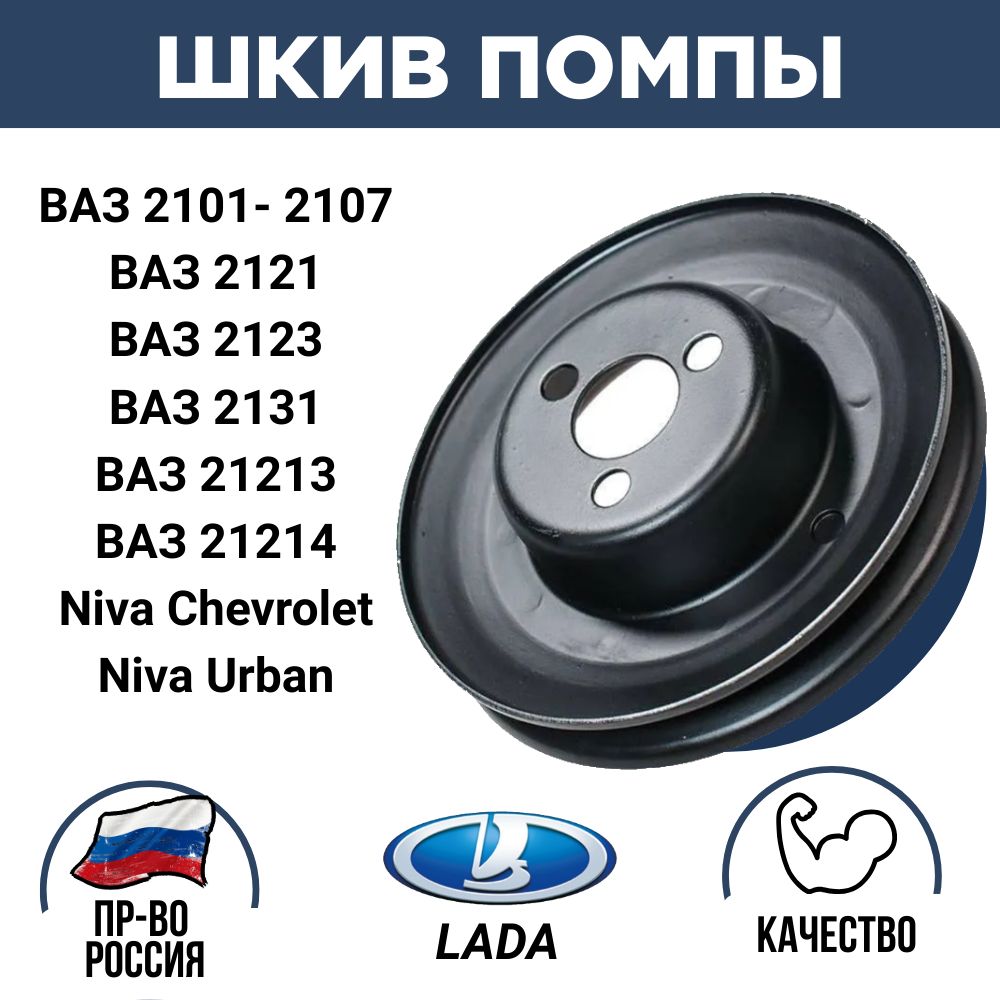 ШКИВ ПОМПЫ

ВАЗ 2101- 2107
ВАЗ 2121
ВАЗ 2123
ВАЗ 2131
ВАЗ 21213
ВАЗ 21214
Niva Chevrolet
Niva Urban

ПР-ВО РОССИЯ

LADA

КАЧЕСТВО